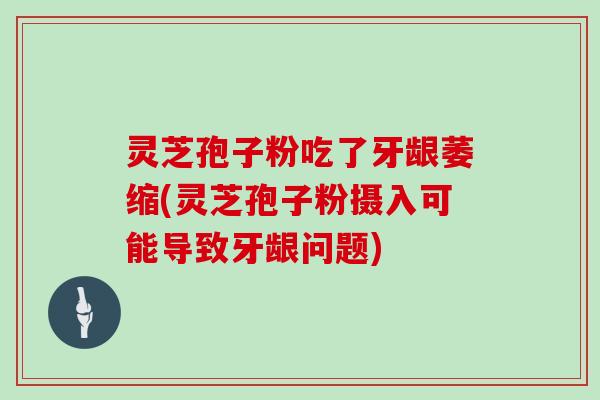 灵芝孢子粉吃了牙龈萎缩(灵芝孢子粉摄入可能导致牙龈问题)